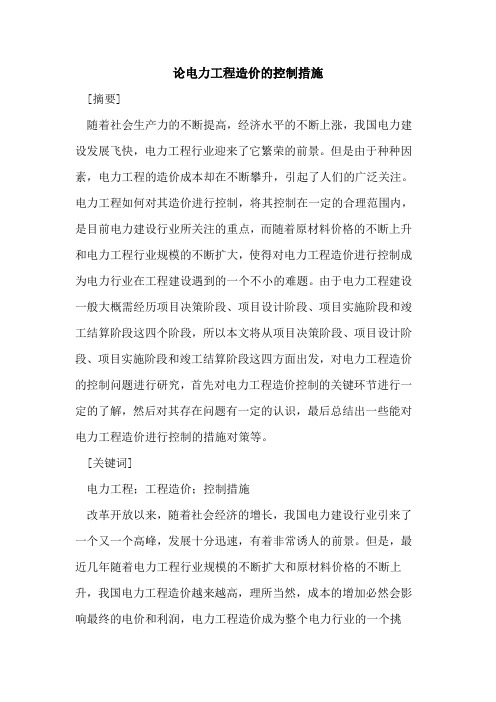 论电力工程造价的控制措施

［摘要］

随着社会生产力的不断提高，经济水平的不断上涨，我国电力建设发展飞快，电力工程行业迎来了它繁荣的前景。但是由于种种因素，电力工程的造价成本却在不断攀升，引起了人们的广泛关注。电力工程如何对其造价进行控制，将其控制在一定的合理范围内，是目前电力建设行业所关注的重点，而随着原材料价格的不断上升和电力工程行业规模的不断扩大，使得对电力工程造价进行控制成为电力行业在工程建设遇到的一个不小的难题。由于电力工程建设一般大概需经历项目决策阶段、项目设计阶段、项目实施阶段和竣工结算阶段这四个阶段，所以本文将从项目决策阶段、项目设计阶段、项目实施阶段和竣工结算阶段这四方面出发，对电力工程造价的控制问题进行研究，首先对电力工程造价控制的关键环节进行一定的了解，然后对其存在问题有一定的认识，最后总结出一些能对电力工程造价进行控制的措施对策等。

［关键词］

电力工程；工程造价；控制措施

改革开放以来，随着社会经济的增长，我国电力建设行业引来了一个又一个高峰，发展十分迅速，有着非常诱人的前景。但是，最近几年随着电力工程行业规模的不断扩大和原材料价格的不断上升，我国电力工程造价越来越高，理所当然，成本的增加必然会影响最终的电价和利润，电力工程造价成为整个电力行业的一个挑